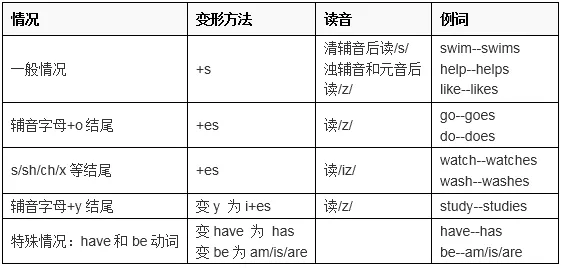 | 情况 | 变形方法 | 读音 | 例词 |
|---|---|---|---|
| 一般情况 | +s | 清辅音后读/s/ 浊辅音和元音后读/z/ | swim--swims help--helps like--likes |
| 辅音字母+o 结尾 | +es | 读/z/ | go--goes do--does |
| s/sh/ch/x 等结尾 | +es | 读/iz/ | watch--watches wash--washes |
| 辅音字母+y 结尾 | 变 y 为 i+es | 读/z/ | study--studies |
| 特殊情况：have 和 be 动词 | 变 have 为 has 变 be 为 am/is/are | | have--has be--am/is/are |